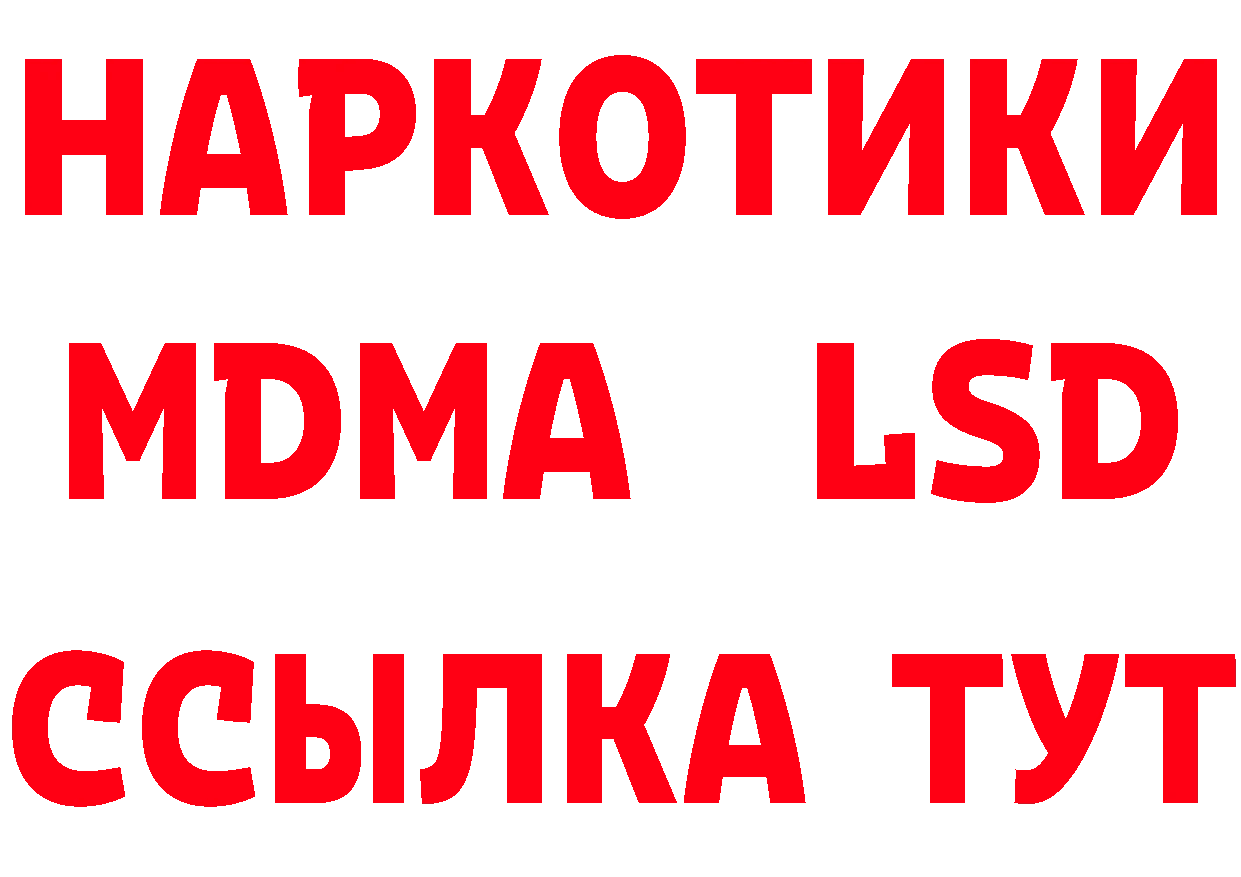 НАРКОТИКИ
MDMA LSD
ССЫЛКА ТУТ